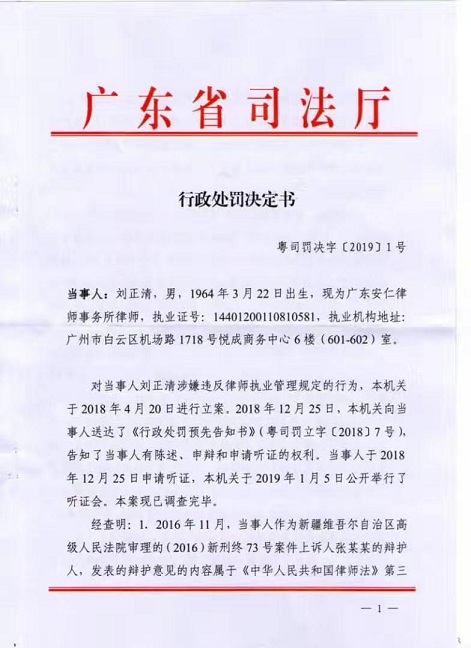 广东省司法厅

行政处罚决定书

粤司罚决字〔2019〕1号

当事人：刘正清，男，1964年3月22日出生，现为广东安仁律师事务所律师，执业证号：14401200110810581，执业机构地址：广州市白云区机场路1718号悦成商务中心6楼（601-602）室。

对当事人刘正清涉嫌违反律师执业管理规定的行为，本机关于2018年4月20日进行立案。2018年12月25日，本机关向当事人送达了《行政处罚预先告知书》（粤司罚立字〔2018〕7号），告知了当事人有陈述、申辩和申请听证的权利。当事人于2018年12月25日申请听证，本机关于2019年1月5日公开举行了听证会。本案现已调查完毕。

经查明：1. 2016年11月，当事人作为新疆维吾尔自治区高级人民法院审理的（2016）新刑终73号案件上诉人张某某的辩护人，发表的辩护意见的内容属于《中华人民共和国律师法》第三

— 1 —